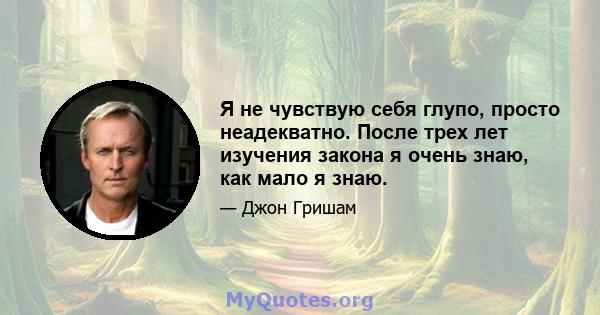 Я не чувствую себя глупо, просто неадекватно. После трех лет изучения закона я очень знаю, как мало я знаю.

— Джон Гришам

MyQuotes.org